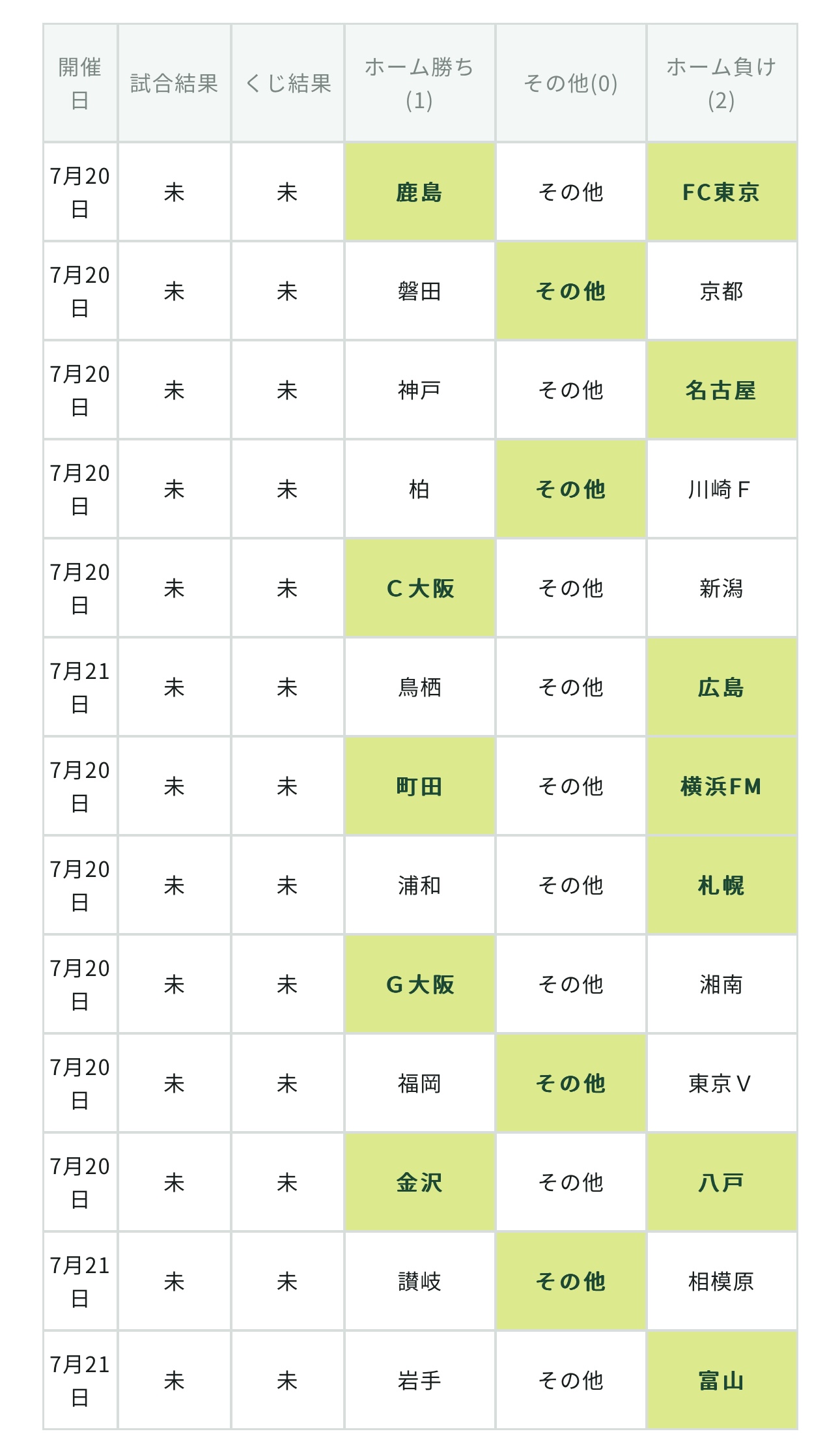 | 開催日 | 試合結果 | くじ結果 | ホーム勝ち(1) | その他(0) | ホーム負け(2) |
|---|---|---|---|---|---|
| 7月20日 | 未 | 未 | 鹿島 | その他 | FC東京 |
| 7月20日 | 未 | 未 | 磐田 | その他 | 京都 |
| 7月20日 | 未 | 未 | 神戸 | その他 | 名古屋 |
| 7月20日 | 未 | 未 | 柏 | その他 | 川崎F |
| 7月20日 | 未 | 未 | C大阪 | その他 | 新潟 |
| 7月21日 | 未 | 未 | 鳥栖 | その他 | 広島 |
| 7月20日 | 未 | 未 | 町田 | その他 | 横浜FM |
| 7月20日 | 未 | 未 | 浦和 | その他 | 札幌 |
| 7月20日 | 未 | 未 | G大阪 | その他 | 湘南 |
| 7月20日 | 未 | 未 | 福岡 | その他 | 東京V |
| 7月20日 | 未 | 未 | 金沢 | その他 | 八戸 |
| 7月21日 | 未 | 未 | 讃岐 | その他 | 相模原 |
| 7月21日 | 未 | 未 | 岩手 | その他 | 富山 |